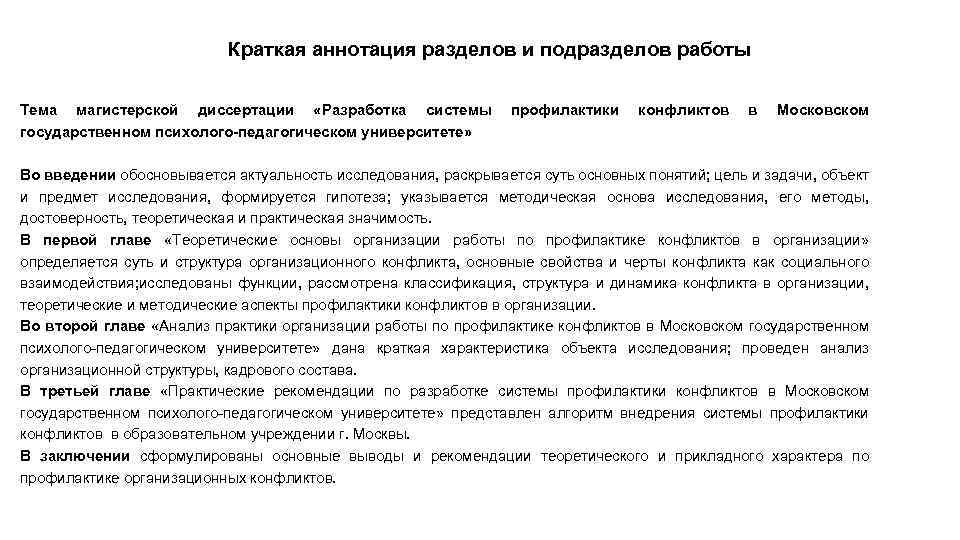 Краткая аннотация разделов и подразделов работы

Тема магистерской диссертации «Разработка системы профилактики конфликтов в Московском государственном психолого-педагогическом университете»

Во введении обосновывается актуальность исследования, раскрывается суть основных понятий; цель и задачи, объект и предмет исследования, формируется гипотеза; указывается методическая основа исследования, его методы, достоверность, теоретическая и практическая значимость.
В первой главе «Теоретические основы организации работы по профилактике конфликтов в организации» определяется суть и структура организационного конфликта, основные свойства и черты конфликта как социального взаимодействия;исследованы функции, рассмотрена классификация, структура и динамика конфликта в организации, теоретические и методические аспекты профилактики конфликтов в организации.
Во второй главе «Анализ практики организации работы по профилактике конфликтов в Московском государственном психолого-педагогическом университете» дана краткая характеристика объекта исследования; проведен анализ организационной структуры, кадрового состава.
В третьей главе «Практические рекомендации по разработке системы профилактики конфликтов в Московском государственном психолого-педагогическом университете» представлен алгоритм внедрения системы профилактики конфликтов в образовательном учреждении г. Москвы.
В заключении сформулированы основные выводы и рекомендации теоретического и прикладного характера по профилактике организационных конфликтов.